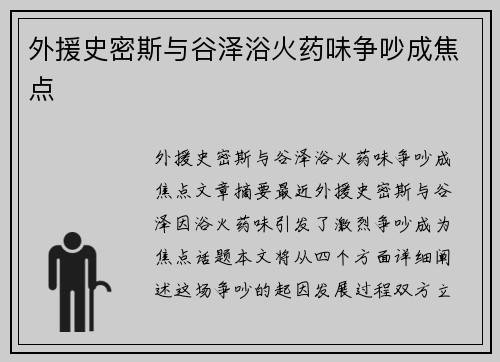 外援史密斯与谷泽浴火药味争吵成焦点

外援史密斯与谷泽浴火药味争吵成焦点文章摘要最近外援史密斯与谷泽因浴火药味引发了激烈争吵成为焦点话题本文将从四个方面详细阐述这场争吵的起因发展过程双方立